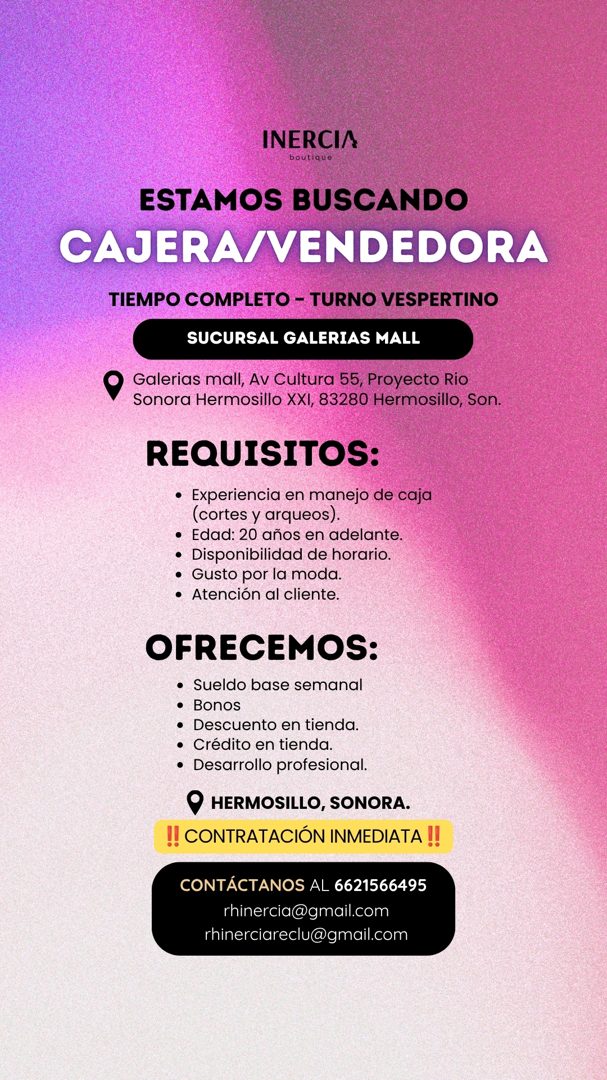 INERCIA
boutique

ESTAMOS BUSCANDO
CAJERA/VENDEDORA

TIEMPO COMPLETO - TURNO VESPERTINO

SUCURSAL GALERIAS MALL

Galerias mall, Av Cultura 55, Proyecto Rio Sonora Hermosillo XXI, 83280 Hermosillo, Son.

REQUISITOS:

- Experiencia en manejo de caja (cortes y arqueos).
- Edad: 20 años en adelante.
- Disponibilidad de horario.
- Gusto por la moda.
- Atención al cliente.

OFRECEMOS:

- Sueldo base semanal
- Bonos
- Descuento en tienda.
- Crédito en tienda.
- Desarrollo profesional.

HERMOSILLO, SONORA.

‼️CONTRATACIÓN INMEDIATA‼️

CONTÁCTANOS AL 6621566495
rhinercia@gmail.com
rhinerciareclu@gmail.com